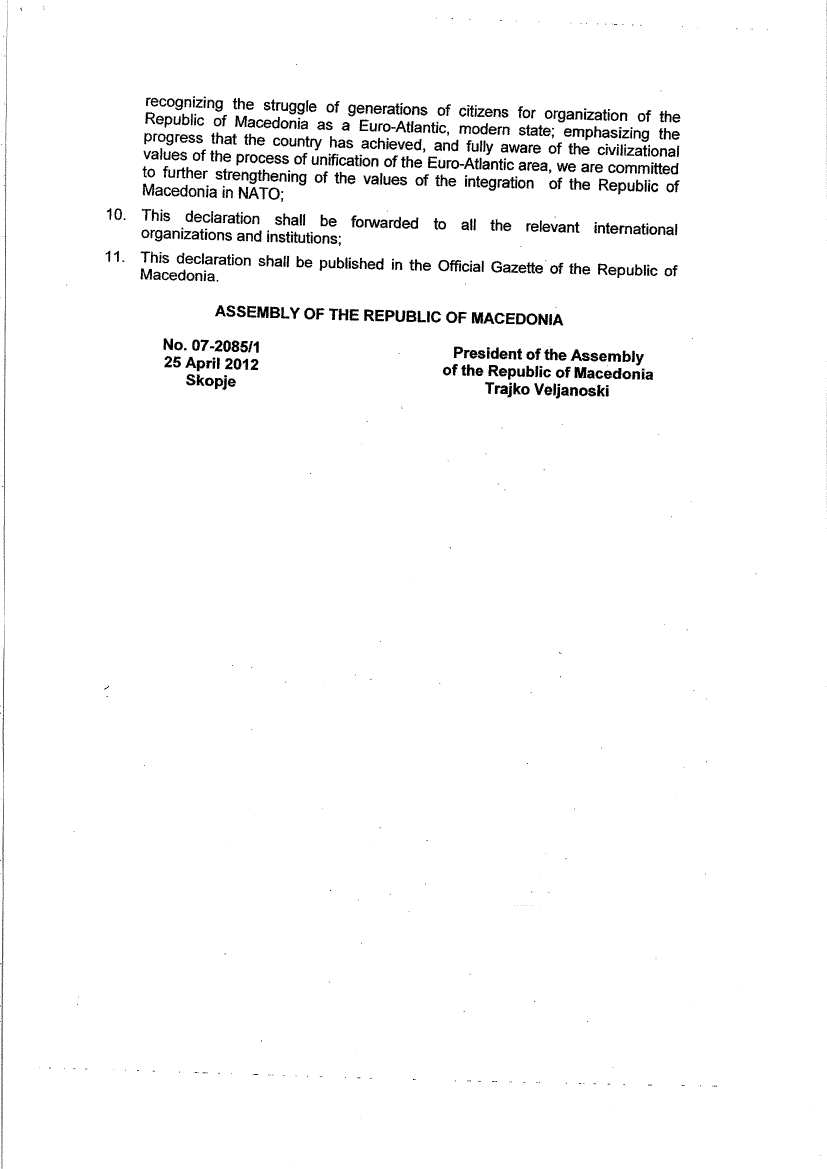 recognizing the struggle of generations of citizens for organization of the Republic of Macedonia as a Euro-Atlantic, modern state; emphasizing the progress that the country has achieved, and fully aware of the civilizational values of the process of unification of the Euro-Atlantic area, we are committed to further strengthening of the values of the integration of the Republic of Macedonia in NATO;

10. This declaration shall be forwarded to all the relevant international organizations and institutions;

11. This declaration shall be published in the Official Gazette of the Republic of Macedonia.

ASSEMBLY OF THE REPUBLIC OF MACEDONIA

No. 07-2085/1
25 April 2012
Skopje

President of the Assembly
of the Republic of Macedonia
Trajko Veljanoski